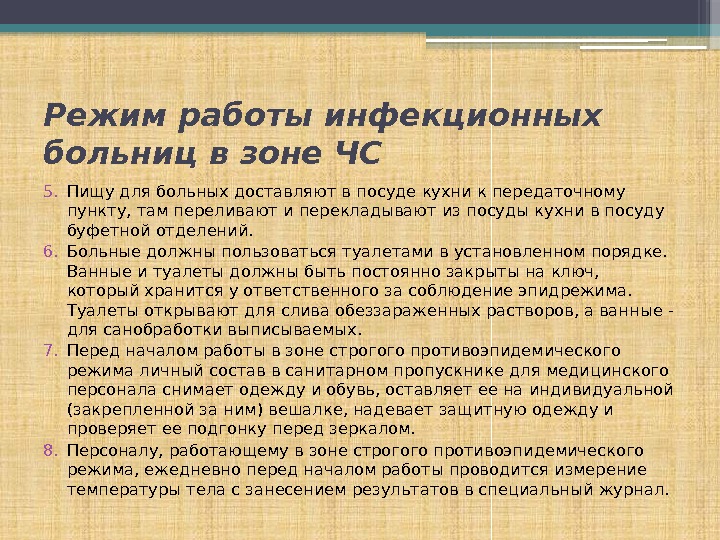 Режим работы инфекционных больниц в зоне ЧС

5. Пищу для больных доставляют в посуде кухни к передаточному пункту, там переливают и перекладывают из посуды кухни в посуду буфетной отделений.
6. Больные должны пользоваться туалетами в установленном порядке. Ванные и туалеты должны быть постоянно закрыты на ключ, который хранится у ответственного за соблюдение эпидрежима. Туалеты открывают для слива обеззараженных растворов, а ванные - для санобработки выписываемых.
7. Перед началом работы в зоне строгого противоэпидемического режима личный состав в санитарном пропускнике для медицинского персонала снимает одежду и обувь, оставляет ее на индивидуальной (закрепленной за ним) вешалке, надевает защитную одежду и проверяет ее подгонку перед зеркалом.
8. Персоналу, работающему в зоне строгого противоэпидемического режима, ежедневно перед началом работы проводится измерение температуры тела с занесением результатов в специальный журнал.